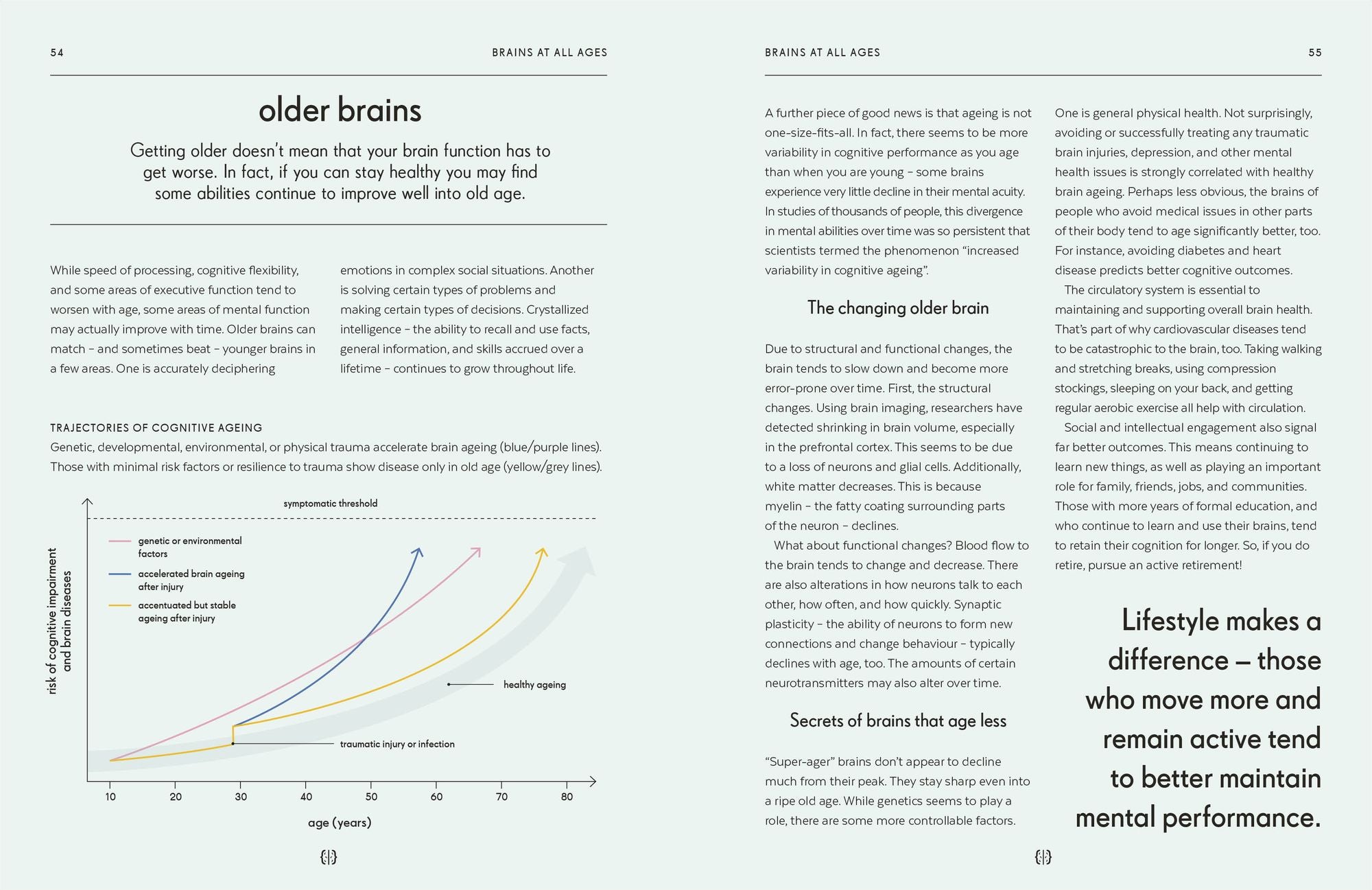 54

BRAINS AT ALL AGES

older brains

Getting older doesn't mean that your brain function has to get worse. In fact, if you can stay healthy you may find some abilities continue to improve well into old age.

While speed of processing, cognitive flexibility, and some areas of executive function tend to worsen with age, some areas of mental function may actually improve with time. Older brains can match – and sometimes beat – younger brains in a few areas. One is accurately deciphering emotions in complex social situations. Another is solving certain types of problems and making certain types of decisions. Crystallized intelligence – the ability to recall and use facts, general information, and skills accrued over a lifetime – continues to grow throughout life.

TRAJECTORIES OF COGNITIVE AGEING

Genetic, developmental, environmental, or physical trauma accelerate brain ageing (blue/purple lines). Those with minimal risk factors or resilience to trauma show disease only in old age (yellow/grey lines).

symptomatic threshold

genetic or environmental factors

accelerated brain ageing after injury

accentuated but stable ageing after injury

healthy ageing

traumatic injury or infection

risk of cognitive impairment and brain diseases

10 20 30 40 50 60 70 80

age (years)

BRAINS AT ALL AGES

55

A further piece of good news is that ageing is not one-size-fits-all. In fact, there seems to be more variability in cognitive performance as you age than when you are young – some brains experience very little decline in their mental acuity. In studies of thousands of people, this divergence in mental abilities over time was so persistent that scientists termed the phenomenon "increased variability in cognitive ageing".

The changing older brain

Due to structural and functional changes, the brain tends to slow down and become more error-prone over time. First, the structural changes. Using brain imaging, researchers have detected shrinking in brain volume, especially in the prefrontal cortex. This seems to be due to a loss of neurons and glial cells. Additionally, white matter decreases. This is because myelin – the fatty coating surrounding parts of the neuron – declines.

What about functional changes? Blood flow to the brain tends to change and decrease. There are also alterations in how neurons talk to each other, how often, and how quickly. Synaptic plasticity – the ability of neurons to form new connections and change behaviour – typically declines with age, too. The amounts of certain neurotransmitters may also alter over time.

Secrets of brains that age less

"Super-ager" brains don't appear to decline much from their peak. They stay sharp even into a ripe old age. While genetics seems to play a role, there are some more controllable factors. One is general physical health. Not surprisingly, avoiding or successfully treating any traumatic brain injuries, depression, and other mental health issues is strongly correlated with healthy brain ageing. Perhaps less obvious, the brains of people who avoid medical issues in other parts of their body tend to age significantly better, too. For instance, avoiding diabetes and heart disease predicts better cognitive outcomes.

The circulatory system is essential to maintaining and supporting overall brain health. That's part of why cardiovascular diseases tend to be catastrophic to the brain, too. Taking walking and stretching breaks, using compression stockings, sleeping on your back, and getting regular aerobic exercise all help with circulation.

Social and intellectual engagement also signal far better outcomes. This means continuing to learn new things, as well as playing an important role for family, friends, jobs, and communities. Those with more years of formal education, and who continue to learn and use their brains, tend to retain their cognition for longer. So, if you do retire, pursue an active retirement!

Lifestyle makes a difference – those who move more and remain active tend to better maintain mental performance.